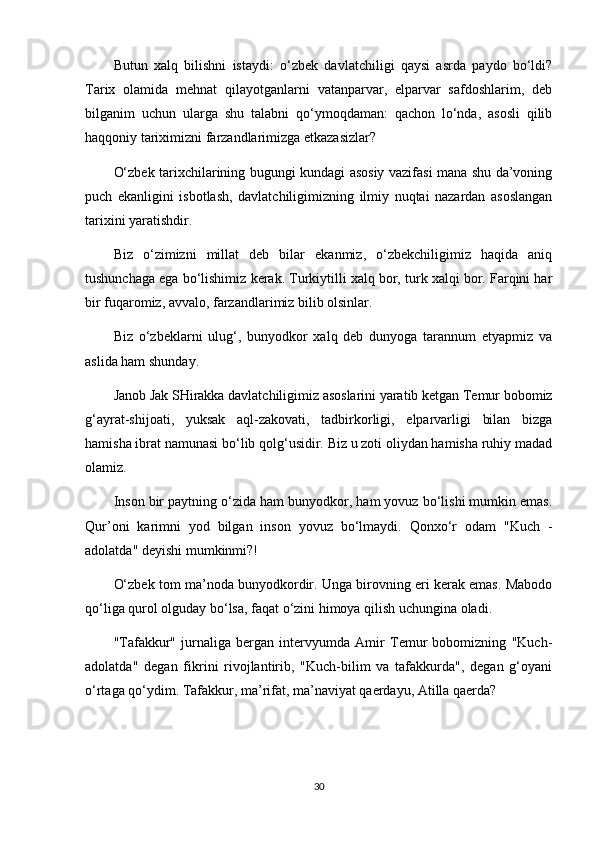 Butun xalq bilishni istaydi: o‘zbek davlatchiligi qaysi asrda paydo bo‘ldi? Tarix olamida mehnat qilayotganlarni vatanparvar, elparvar safdoshlarim, deb bilganim uchun ularga shu talabni qo‘ymoqdaman: qachon lo‘nda, asosli qilib haqqoniy tariximizni farzandlarimizga etkazasizlar?

O‘zbek tarixchilarining bugungi kundagi asosiy vazifasi mana shu da’voning puch ekanligini isbotlash, davlatchiligimizning ilmiy nuqtai nazardan asoslangan tarixini yaratishdir.

Biz o‘zimizni millat deb bilar ekanmiz, o‘zbekchiligimiz haqida aniq tushunchaga ega bo‘lishimiz kerak. Turkiytilli xalq bor, turk xalqi bor. Farqini har bir fuqaromiz, avvalo, farzandlarimiz bilib olsinlar.

Biz o‘zbeklarni ulug‘, bunyodkor xalq deb dunyoga tarannum etyapmiz va aslida ham shunday.

Janob Jak SHirakka davlatchiligimiz asoslarini yaratib ketgan Temur bobomiz g‘ayrat-shijoati, yuksak aql-zakovati, tadbirkorligi, elparvarligi bilan bizga hamisha ibrat namunasi bo‘lib qolg‘usidir. Biz u zoti oliydan hamisha ruhiy madad olamiz.

Inson bir paytning o‘zida ham bunyodkor, ham yovuz bo‘lishi mumkin emas. Qur’oni karimni yod bilgan inson yovuz bo‘lmaydi. Qonxo‘r odam "Kuch - adolatda" deyishi mumkinmi?!

O‘zbek tom ma’noda bunyodkordir. Unga birovning eri kerak emas. Mabodo qo‘liga qurol olguday bo‘lsa, faqat o‘zini himoya qilish uchungina oladi.

"Tafakkur" jurnaliga bergan intervyumda Amir Temur bobomizning "Kuch-adolatda" degan fikrini rivojlantirib, "Kuch-bilim va tafakkurda", degan g‘oyani o‘rtaga qo‘ydim. Tafakkur, ma’rifat, ma’naviyat qaerdayu, Atilla qaerda?

30